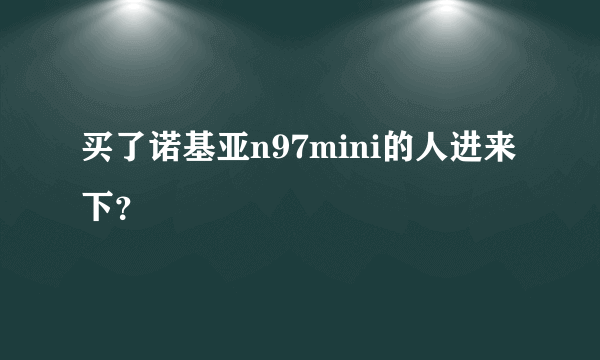 买了诺基亚n97mini的人进来下?